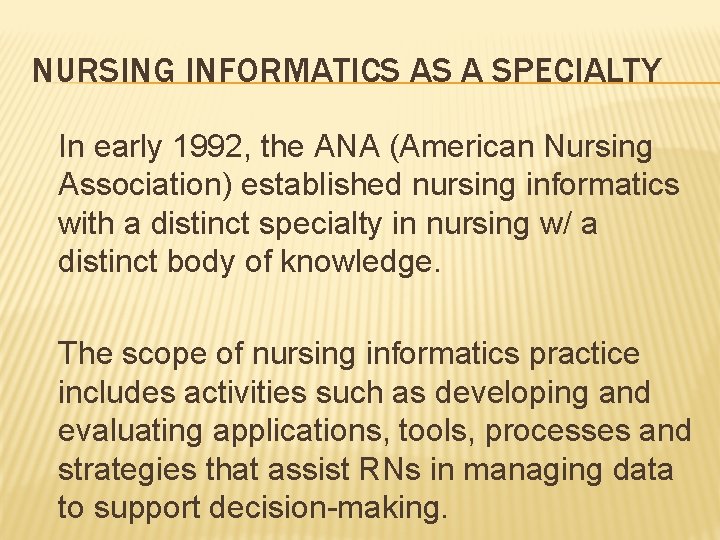 NURSING INFORMATICS AS A SPECIALTY

In early 1992, the ANA (American Nursing Association) established nursing informatics with a distinct specialty in nursing w/ a distinct body of knowledge.

The scope of nursing informatics practice includes activities such as developing and evaluating applications, tools, processes and strategies that assist RNs in managing data to support decision-making.